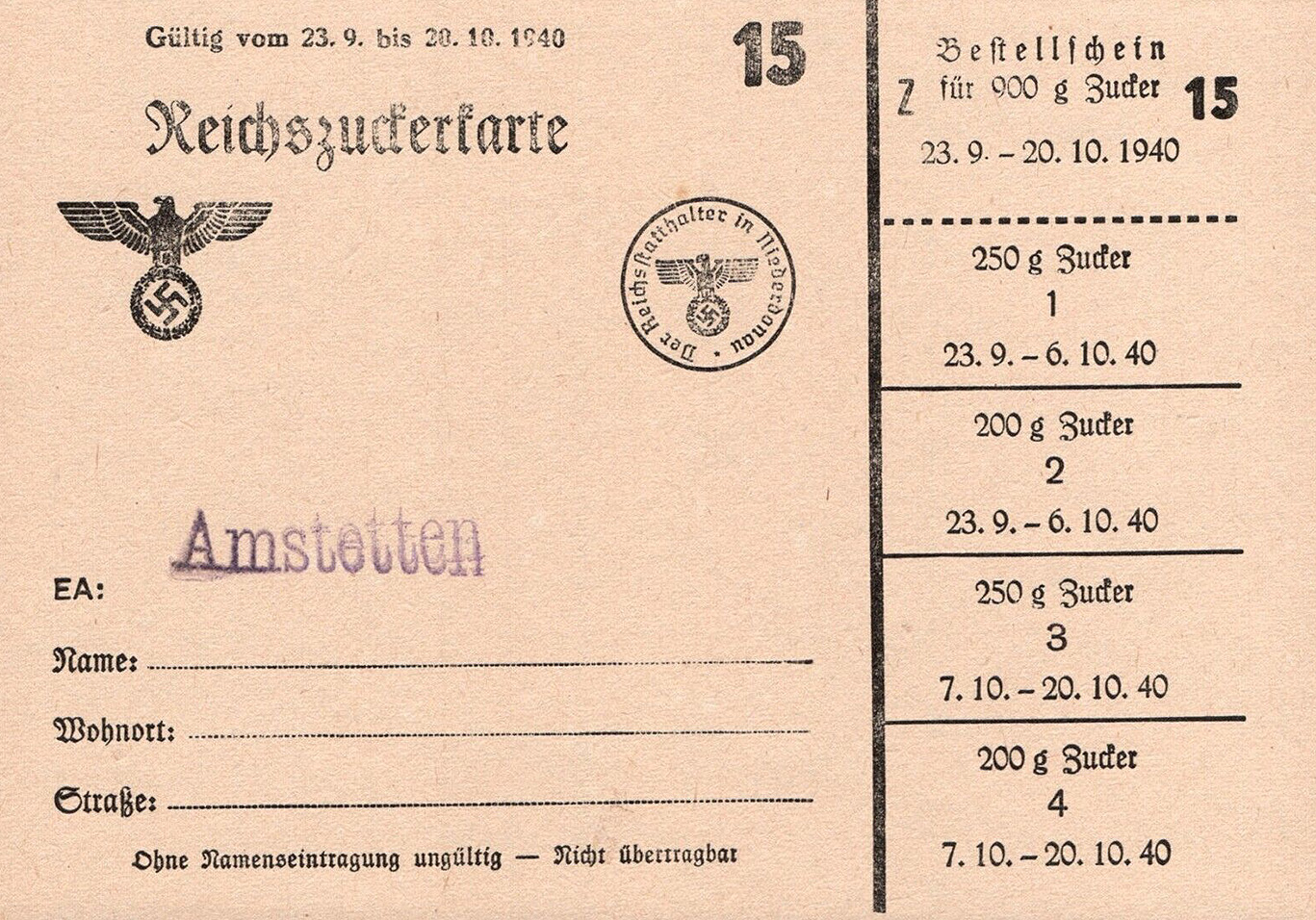 Gültig vom 23. 9. bis 20. 10. 1940

15

Reichszuckerkarte

Der Reichsstatthalter in Niederdonau

Amstetten

EA:

Name:

Wohnort:

Straße:

Ohne Namenseintragung ungültig — Nicht übertragbar

Bestellschein
Z für 900 g Zucker
15
23. 9. – 20. 10. 1940

250 g Zucker
1
23. 9. – 6. 10. 40

200 g Zucker
2
23. 9. – 6. 10. 40

250 g Zucker
3
7. 10. – 20. 10. 40

200 g Zucker
4
7. 10. – 20. 10. 40